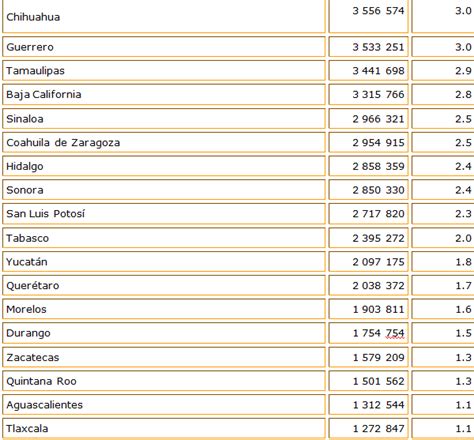 | | | |
|---|---|---|
| Chihuahua | 3 556 574 | 3.0 |
| Guerrero | 3 533 251 | 3.0 |
| Tamaulipas | 3 441 698 | 2.9 |
| Baja California | 3 315 766 | 2.8 |
| Sinaloa | 2 966 321 | 2.5 |
| Coahuila de Zaragoza | 2 954 915 | 2.5 |
| Hidalgo | 2 858 359 | 2.4 |
| Sonora | 2 850 330 | 2.4 |
| San Luis Potosí | 2 717 820 | 2.3 |
| Tabasco | 2 395 272 | 2.0 |
| Yucatán | 2 097 175 | 1.8 |
| Querétaro | 2 038 372 | 1.7 |
| Morelos | 1 903 811 | 1.6 |
| Durango | 1 754 754 | 1.5 |
| Zacatecas | 1 579 209 | 1.3 |
| Quintana Roo | 1 501 562 | 1.3 |
| Aguascalientes | 1 312 544 | 1.1 |
| Tlaxcala | 1 272 847 | 1.1 |